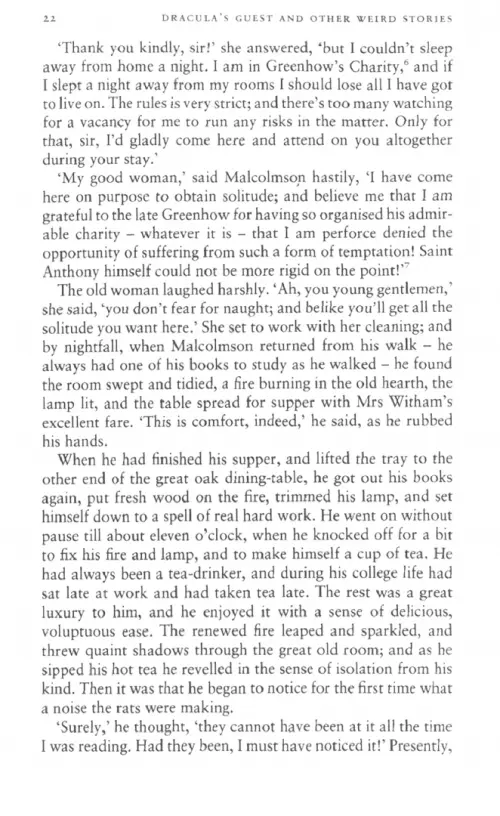 22 DRACULA'S GUEST AND OTHER WEIRD STORIES

'Thank you kindly, sir!' she answered, 'but I couldn't sleep away from home a night. I am in Greenhow's Charity,$^{6}$ and if I slept a night away from my rooms I should lose all I have got to live on. The rules is very strict; and there's too many watching for a vacancy for me to run any risks in the matter. Only for that, sir, I'd gladly come here and attend on you altogether during your stay.'

'My good woman,' said Malcolmson hastily, 'I have come here on purpose to obtain solitude; and believe me that I am grateful to the late Greenhow for having so organised his admirable charity – whatever it is – that I am perforce denied the opportunity of suffering from such a form of temptation! Saint Anthony himself could not be more rigid on the point!'$^{7}$

The old woman laughed harshly. 'Ah, you young gentlemen,' she said, 'you don't fear for naught; and belike you'll get all the solitude you want here.' She set to work with her cleaning; and by nightfall, when Malcolmson returned from his walk – he always had one of his books to study as he walked – he found the room swept and tidied, a fire burning in the old hearth, the lamp lit, and the table spread for supper with Mrs Witham's excellent fare. 'This is comfort, indeed,' he said, as he rubbed his hands.

When he had finished his supper, and lifted the tray to the other end of the great oak dining-table, he got out his books again, put fresh wood on the fire, trimmed his lamp, and set himself down to a spell of real hard work. He went on without pause till about eleven o'clock, when he knocked off for a bit to fix his fire and lamp, and to make himself a cup of tea. He had always been a tea-drinker, and during his college life had sat late at work and had taken tea late. The rest was a great luxury to him, and he enjoyed it with a sense of delicious, voluptuous ease. The renewed fire leaped and sparkled, and threw quaint shadows through the great old room; and as he sipped his hot tea he revelled in the sense of isolation from his kind. Then it was that he began to notice for the first time what a noise the rats were making.

'Surely,' he thought, 'they cannot have been at it all the time I was reading. Had they been, I must have noticed it!' Presently,